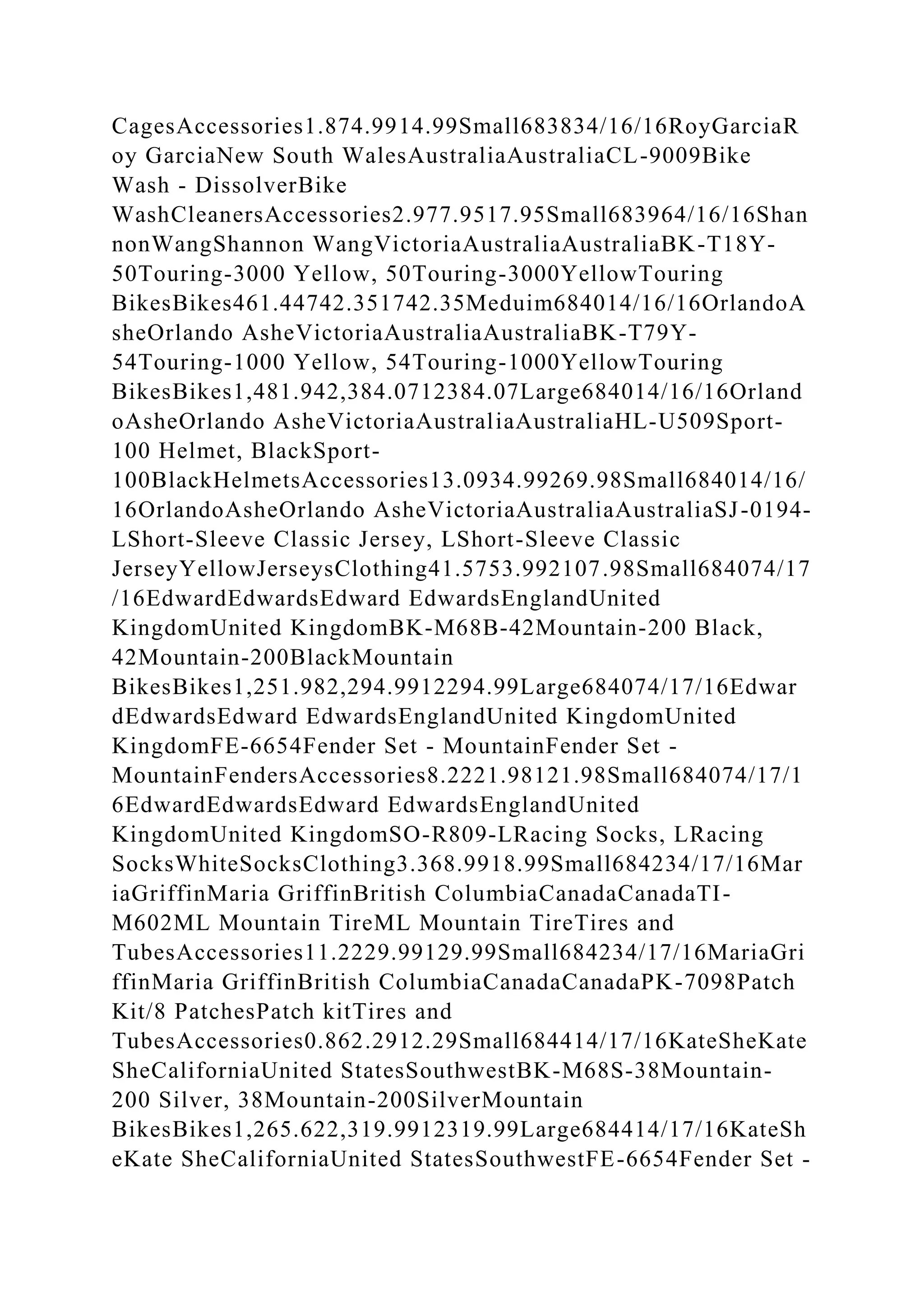 CagesAccessories1.874.9914.99Small683834/16/16RoyGarciaRoy GarciaNew South WalesAustraliaAustraliaCL-9009Bike Wash - DissolverBike WashCleanersAccessories2.977.9517.95Small683964/16/16ShannonWangShannon WangVictoriaAustraliaAustraliaBK-T18Y-50Touring-3000 Yellow, 50Touring-3000YellowTouring BikesBikes461.44742.351742.35Meduim684014/16/16OrlandoAsheOrlando AsheVictoriaAustraliaAustraliaBK-T79Y-54Touring-1000 Yellow, 54Touring-1000YellowTouring BikesBikes1,481.942,384.0712384.07Large684014/16/16OrlandoAsheOrlando AsheVictoriaAustraliaAustraliaHL-U509Sport-100 Helmet, BlackSport-100BlackHelmetsAccessories13.0934.99269.98Small684014/16/16OrlandoAsheOrlando AsheVictoriaAustraliaAustraliaSJ-0194-LShort-Sleeve Classic Jersey, LShort-Sleeve Classic JerseyYellowJerseysClothing41.5753.992107.98Small684074/17/16EdwardEdwardsEdward EdwardsEnglandUnited KingdomUnited KingdomBK-M68B-42Mountain-200 Black, 42Mountain-200BlackMountain BikesBikes1,251.982,294.9912294.99Large684074/17/16EdwardEdwardsEdward EdwardsEnglandUnited KingdomUnited KingdomFE-6654Fender Set - MountainFender Set - MountainFendersAccessories8.2221.98121.98Small684074/17/16EdwardEdwardsEdward EdwardsEnglandUnited KingdomUnited KingdomSO-R809-LRacing Socks, LRacing SocksWhiteSocksClothing3.368.9918.99Small684234/17/16MariaGriffinMaria GriffinBritish ColumbiaCanadaCanadaTI-M602ML Mountain TireML Mountain TireTires and TubesAccessories11.2229.99129.99Small684234/17/16MariaGriffinMaria GriffinBritish ColumbiaCanadaCanadaPK-7098Patch Kit/8 PatchesPatch kitTires and TubesAccessories0.862.2912.29Small684414/17/16KateSheKate SheCaliforniaUnited StatesSouthwestBK-M68S-38Mountain-200 Silver, 38Mountain-200SilverMountain BikesBikes1,265.622,319.9912319.99Large684414/17/16KateSheKate SheCaliforniaUnited StatesSouthwestFE-6654Fender Set -